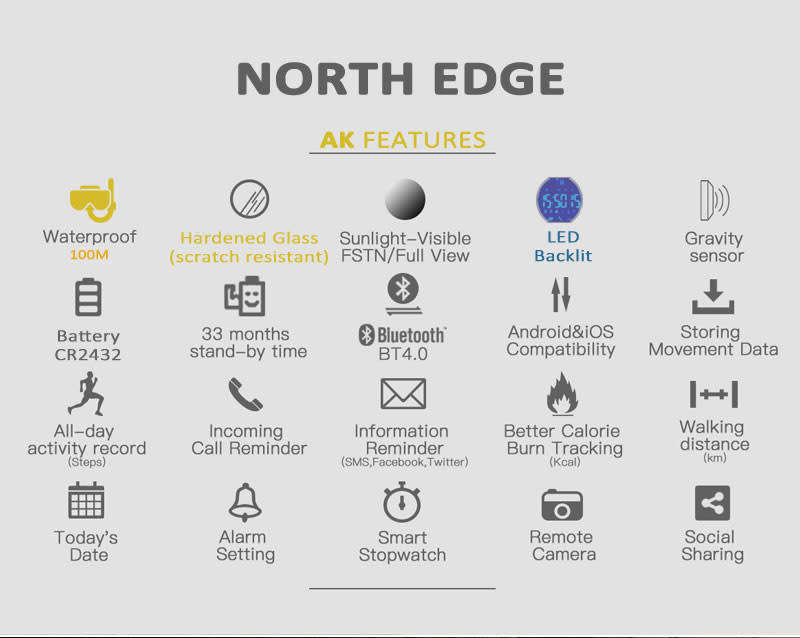 NORTH EDGE

AK FEATURES

Waterproof
100M

Hardened Glass
(scratch resistant)

Sunlight-Visible
FSTN/Full View

LED
Backlit

Gravity
sensor

Battery
CR2432

33 months
stand-by time

Bluetooth
BT4.0

Android&iOS
Compatibility

Storing
Movement Data

All-day
activity record
(Steps)

Incoming
Call Reminder

Information
Reminder
(SMS,Facebook,Twitter)

Better Calorie
Burn Tracking
(Kcal)

Walking
distance
(km)

Today's
Date

Alarm
Setting

Smart
Stopwatch

Remote
Camera

Social
Sharing